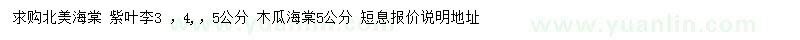 求购北美海棠 紫叶李3 ，4，，5公分 木瓜海棠5公分 短息报价说明地址

www.yuanlin.com